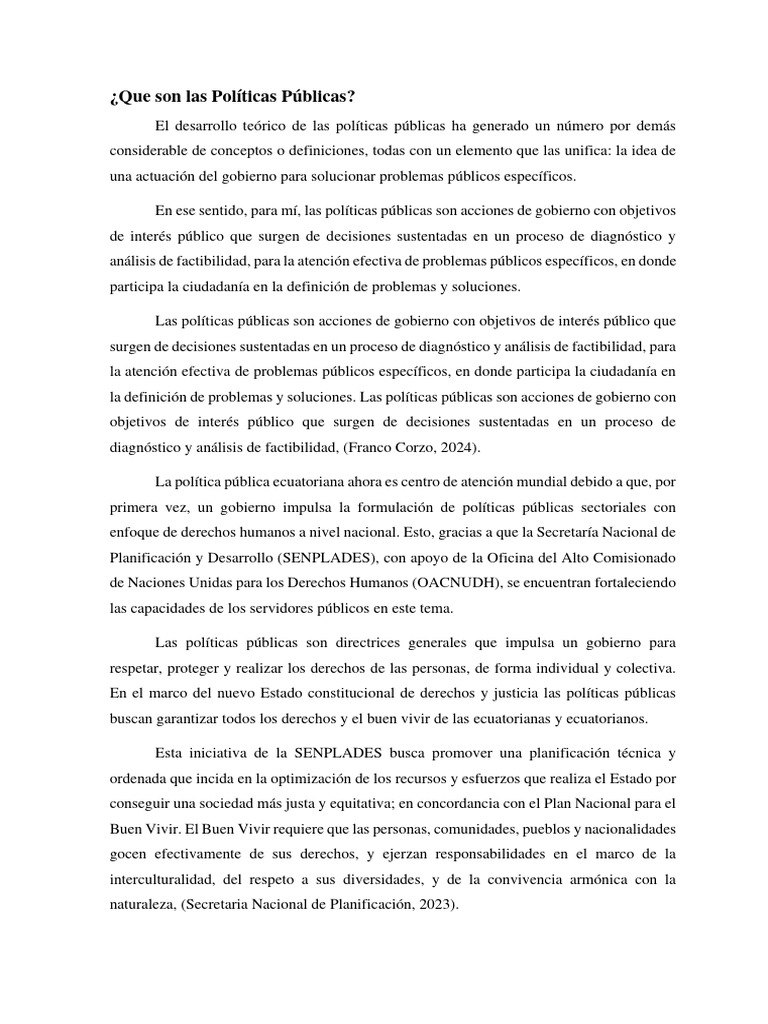 ¿Que son las Políticas Públicas?

El desarrollo teórico de las políticas públicas ha generado un número por demás considerable de conceptos o definiciones, todas con un elemento que las unifica: la idea de una actuación del gobierno para solucionar problemas públicos específicos.

En ese sentido, para mí, las políticas públicas son acciones de gobierno con objetivos de interés público que surgen de decisiones sustentadas en un proceso de diagnóstico y análisis de factibilidad, para la atención efectiva de problemas públicos específicos, en donde participa la ciudadanía en la definición de problemas y soluciones.

Las políticas públicas son acciones de gobierno con objetivos de interés público que surgen de decisiones sustentadas en un proceso de diagnóstico y análisis de factibilidad, para la atención efectiva de problemas públicos específicos, en donde participa la ciudadanía en la definición de problemas y soluciones. Las políticas públicas son acciones de gobierno con objetivos de interés público que surgen de decisiones sustentadas en un proceso de diagnóstico y análisis de factibilidad, (Franco Corzo, 2024).

La política pública ecuatoriana ahora es centro de atención mundial debido a que, por primera vez, un gobierno impulsa la formulación de políticas públicas sectoriales con enfoque de derechos humanos a nivel nacional. Esto, gracias a que la Secretaría Nacional de Planificación y Desarrollo (SENPLADES), con apoyo de la Oficina del Alto Comisionado de Naciones Unidas para los Derechos Humanos (OACNUDH), se encuentran fortaleciendo las capacidades de los servidores públicos en este tema.

Las políticas públicas son directrices generales que impulsa un gobierno para respetar, proteger y realizar los derechos de las personas, de forma individual y colectiva. En el marco del nuevo Estado constitucional de derechos y justicia las políticas públicas buscan garantizar todos los derechos y el buen vivir de las ecuatorianas y ecuatorianos.

Esta iniciativa de la SENPLADES busca promover una planificación técnica y ordenada que incida en la optimización de los recursos y esfuerzos que realiza el Estado por conseguir una sociedad más justa y equitativa; en concordancia con el Plan Nacional para el Buen Vivir. El Buen Vivir requiere que las personas, comunidades, pueblos y nacionalidades gocen efectivamente de sus derechos, y ejerzan responsabilidades en el marco de la interculturalidad, del respeto a sus diversidades, y de la convivencia armónica con la naturaleza, (Secretaria Nacional de Planificación, 2023).